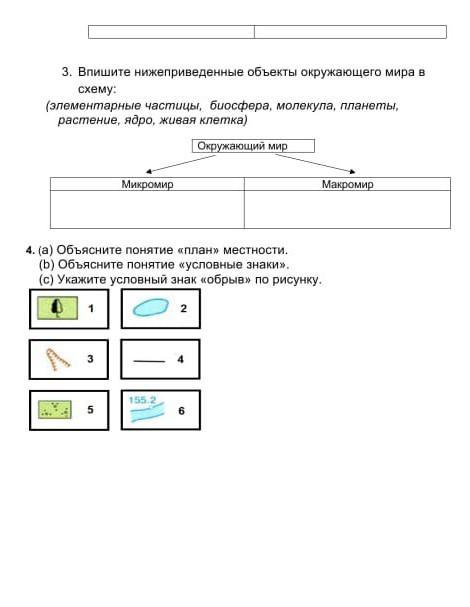 3. Впишите нижеприведенные объекты окружающего мира в схему:
(элементарные частицы, биосфера, молекула, планеты, растение, ядро, живая клетка)

Окружающий мир

| Микромир | Макромир |
|---|---|
| | |

4. (a) Объясните понятие «план» местности.
(b) Объясните понятие «условные знаки».
(c) Укажите условный знак «обрыв» по рисунку.

1

2

3

4

5

155.2

6